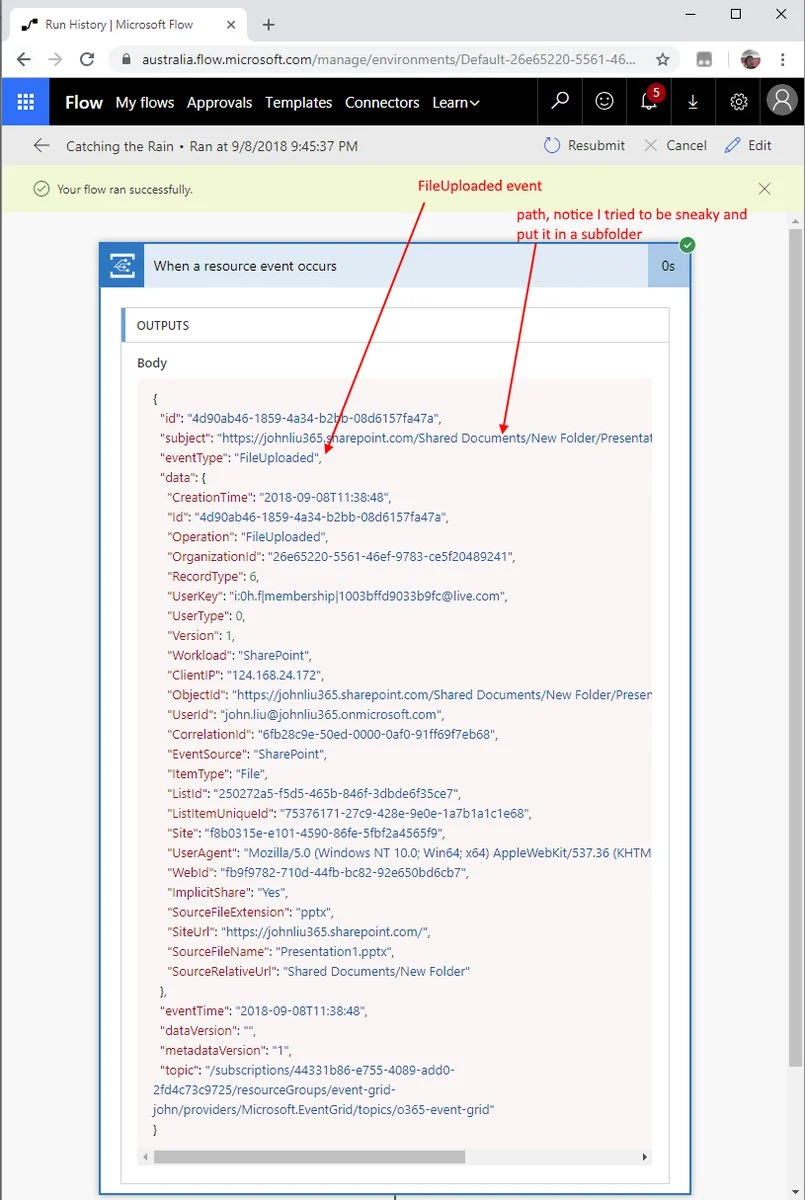 Run History | Microsoft Flow
australia.flow.microsoft.com/manage/environments/Default-26e65220-5561-46...

Flow My flows Approvals Templates Connectors Learn

5

Catching the Rain • Ran at 9/8/2018 9:45:37 PM

Resubmit Cancel Edit

Your flow ran successfully.

FileUploaded event

path, notice I tried to be sneaky and put it in a subfolder

When a resource event occurs

0s

OUTPUTS

Body

{
"id": "4d90ab46-1859-4a34-b2bb-08d6157fa47a",
"subject": "https://johnliu365.sharepoint.com/Shared Documents/New Folder/Presentat
"eventType": "FileUploaded",
"data": {
"CreationTime": "2018-09-08T11:38:48",
"Id": "4d90ab46-1859-4a34-b2bb-08d6157fa47a",
"Operation": "FileUploaded",
"OrganizationId": "26e65220-5561-46ef-9783-ce5f20489241",
"RecordType": 6,
"UserKey": "i:0h.f|membership|1003bffd9033b9fc@live.com",
"UserType": 0,
"Version": 1,
"Workload": "SharePoint",
"ClientIP": "124.168.24.172",
"ObjectId": "https://johnliu365.sharepoint.com/Shared Documents/New Folder/Presen
"UserId": "john.liu@johnliu365.onmicrosoft.com",
"CorrelationId": "6fb28c9e-50ed-0000-0af0-91ff69f7eb68",
"EventSource": "SharePoint",
"ItemType": "File",
"ListId": "250272a5-f5d5-465b-846f-3dbde6f35ce7",
"ListItemUniqueId": "75376171-27c9-428e-9e0e-1a7b1a1c1e68",
"Site": "f8b0315e-e101-4590-86fe-5fbf2a4565f9",
"UserAgent": "Mozilla/5.0 (Windows NT 10.0; Win64; x64) AppleWebKit/537.36 (KHTM
"WebId": "fb9f9782-710d-44fb-bc82-92e650bd6cb7",
"ImplicitShare": "Yes",
"SourceFileExtension": "pptx",
"SiteUrl": "https://johnliu365.sharepoint.com/",
"SourceFileName": "Presentation1.pptx",
"SourceRelativeUrl": "Shared Documents/New Folder"
},
"eventTime": "2018-09-08T11:38:48",
"dataVersion": "",
"metadataVersion": "1",
"topic": "/subscriptions/44331b86-e755-4089-add0-2fd4c73c9725/resourceGroups/event-grid-john/providers/Microsoft.EventGrid/topics/o365-event-grid"
}